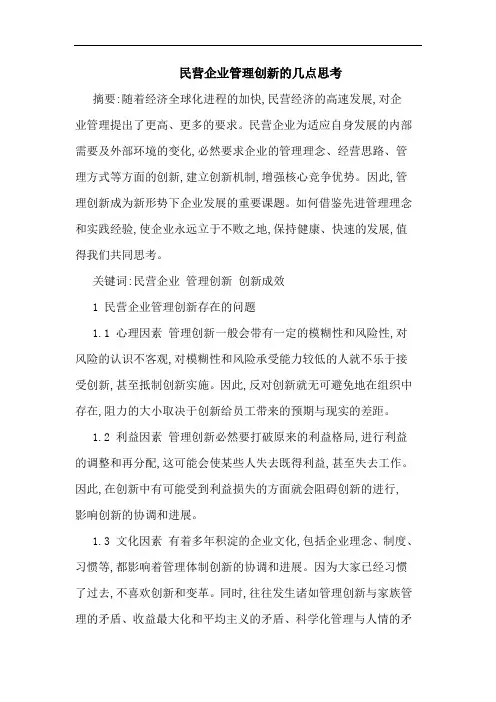 民营企业管理创新的几点思考

摘要:随着经济全球化进程的加快,民营经济的高速发展,对企业管理提出了更高、更多的要求。民营企业为适应自身发展的内部需要及外部环境的变化,必然要求企业的管理理念、经营思路、管理方式等方面的创新,建立创新机制,增强核心竞争优势。因此,管理创新成为新形势下企业发展的重要课题。如何借鉴先进管理理念和实践经验,使企业永远立于不败之地,保持健康、快速的发展,值得我们共同思考。

关键词:民营企业 管理创新 创新成效

1 民营企业管理创新存在的问题

1.1 心理因素 管理创新一般会带有一定的模糊性和风险性,对风险的认识不客观,对模糊性和风险承受能力较低的人就不乐于接受创新,甚至抵制创新实施。因此,反对创新就无可避免地在组织中存在,阻力的大小取决于创新给员工带来的预期与现实的差距。

1.2 利益因素 管理创新必然要打破原来的利益格局,进行利益的调整和再分配,这可能会使某些人失去既得利益,甚至失去工作。因此,在创新中有可能受到利益损失的方面就会阻碍创新的进行,影响创新的协调和进展。

1.3 文化因素 有着多年积淀的企业文化,包括企业理念、制度、习惯等,都影响着管理体制创新的协调和进展。因为大家已经习惯了过去,不喜欢创新和变革。同时,往往发生诸如管理创新与家族管理的矛盾、收益最大化和平均主义的矛盾、科学化管理与人情的矛